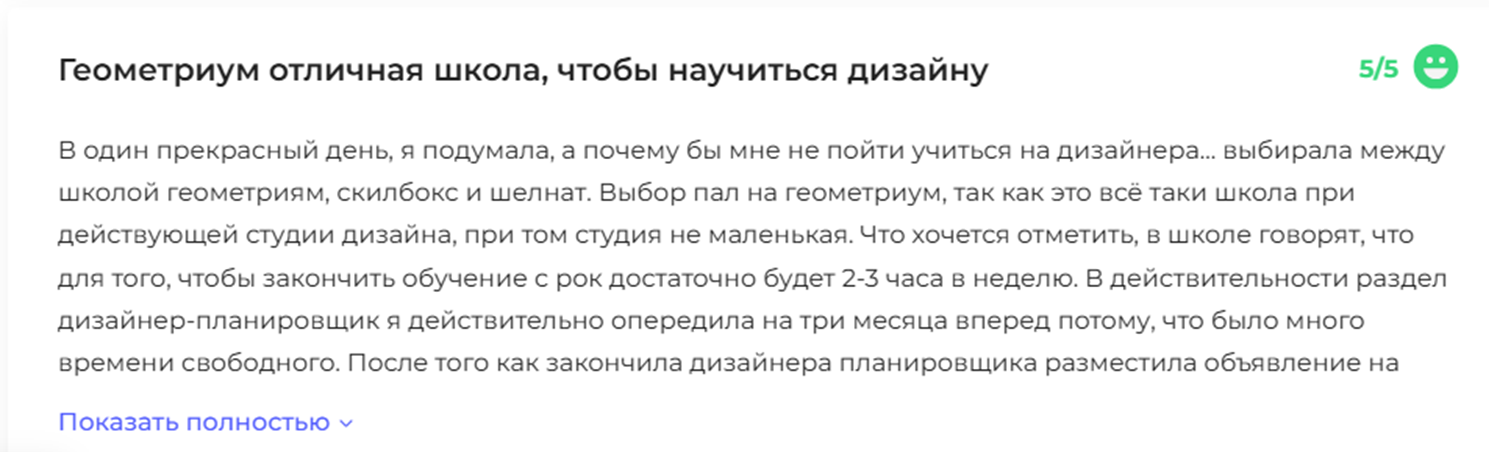 Геометриум отличная школа, чтобы научиться дизайну

5/5

В один прекрасный день, я подумала, а почему бы мне не пойти учиться на дизайнера... выбирала между школой геометриям, скилбокс и шелнат. Выбор пал на геометриум, так как это всё таки школа при действующей студии дизайна, при том студия не маленькая. Что хочется отметить, в школе говорят, что для того, чтобы закончить обучение с рок достаточно будет 2-3 часа в неделю. В действительности раздел дизайнер-планировщик я действительно опередила на три месяца вперед потому, что было много времени свободного. После того как закончила дизайнера планировщика разместила объявление на

Показать полностью